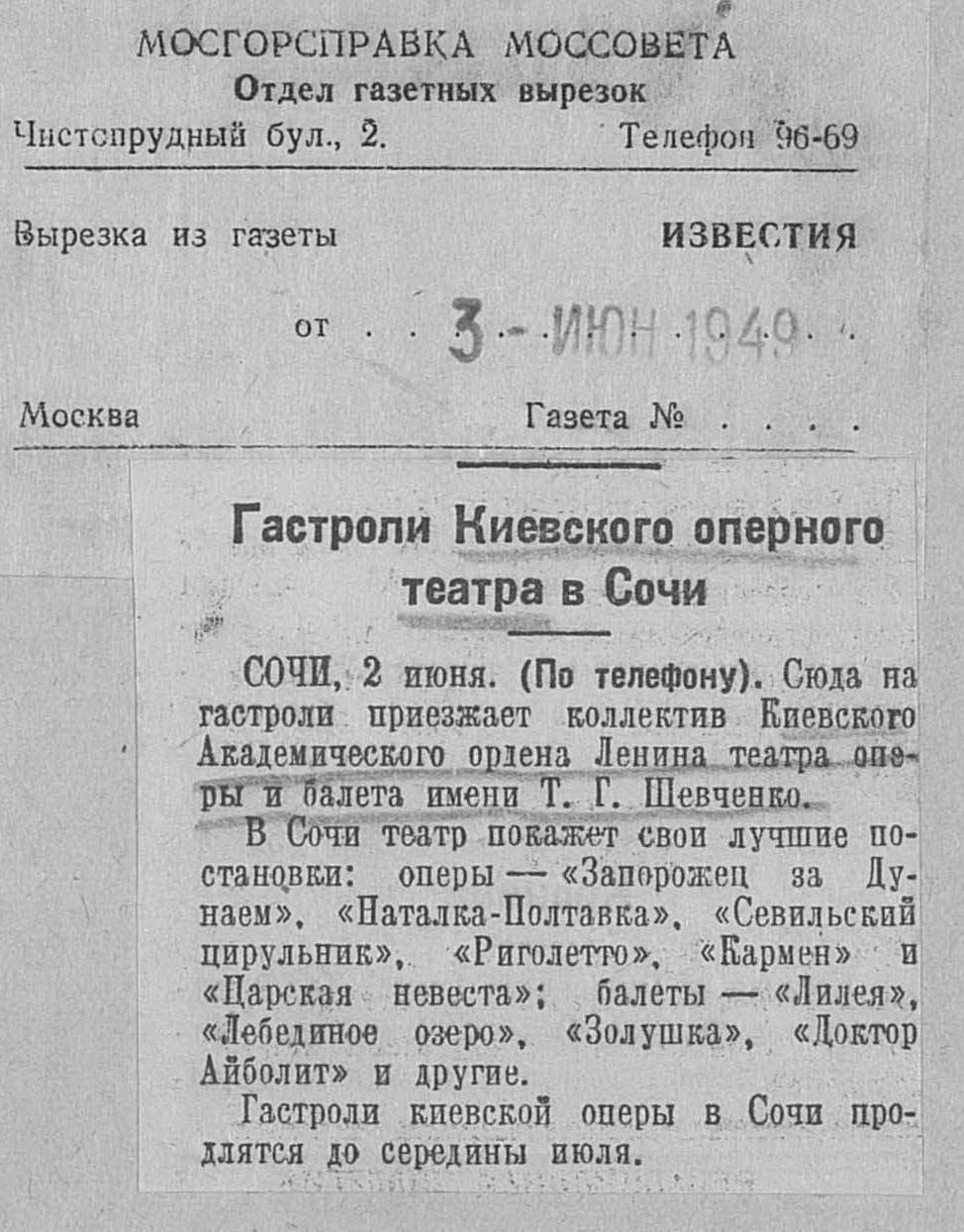 МОСГОРСПРАВКА МОССОВЕТА
Отдел газетных вырезок
Чистопрудный бул., 2. Телефон 96-69

Вырезка из газеты ИЗВЕСТИЯ

от . . 3 - ИЮН 1949 . .

Москва Газета № . . . .

Гастроли Киевского оперного театра в Сочи

СОЧИ, 2 июня. (По телефону). Сюда на гастроли приезжает коллектив Киевского Академического ордена Ленина театра оперы и балета имени Т. Г. Шевченко.

В Сочи театр покажет свои лучшие постановки: оперы — «Запорожец за Дунаем», «Наталка-Полтавка», «Севильский цирульник», «Риголетто», «Кармен» и «Царская невеста»; балеты — «Лилея», «Лебединое озеро», «Золушка», «Доктор Айболит» и другие.

Гастроли киевской оперы в Сочи продлятся до середины июля.